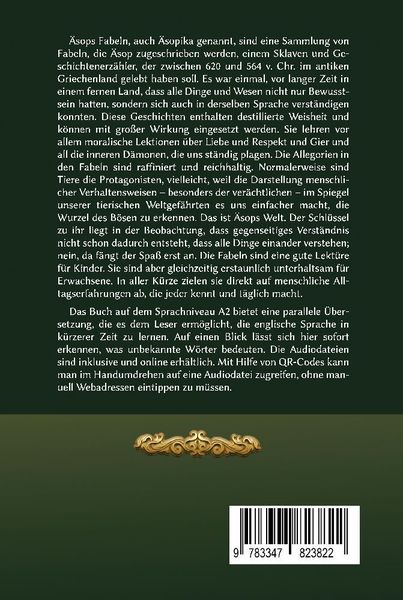 Äsops Fabeln, auch Äsopika genannt, sind eine Sammlung von Fabeln, die Äsop zugeschrieben werden, einem Sklaven und Geschichtenerzähler, der zwischen 620 und 564 v. Chr. im antiken Griechenland gelebt haben soll. Es war einmal, vor langer Zeit in einem fernen Land, dass alle Dinge und Wesen nicht nur Bewusstsein hatten, sondern sich auch in derselben Sprache verständigen konnten. Diese Geschichten enthalten destillierte Weisheit und können mit großer Wirkung eingesetzt werden. Sie lehren vor allem moralische Lektionen über Liebe und Respekt und Gier und all die inneren Dämonen, die uns ständig plagen. Die Allegorien in den Fabeln sind raffiniert und reichhaltig. Normalerweise sind Tiere die Protagonisten, vielleicht, weil die Darstellung menschlicher Verhaltensweisen – besonders der verächtlichen – im Spiegel unserer tierischen Weltgefährten es uns einfacher macht, die Wurzel des Bösen zu erkennen. Das ist Äsops Welt. Der Schlüssel zu ihr liegt in der Beobachtung, dass gegenseitiges Verständnis nicht schon dadurch entsteht, dass alle Dinge einander verstehen; nein, da fängt der Spaß erst an. Die Fabeln sind eine gute Lektüre für Kinder. Sie sind aber gleichzeitig erstaunlich unterhaltsam für Erwachsene. In aller Kürze zielen sie direkt auf menschliche Alltagserfahrungen ab, die jeder kennt und täglich macht.

Das Buch auf dem Sprachniveau A2 bietet eine parallele Übersetzung, die es dem Leser ermöglicht, die englische Sprache in kürzerer Zeit zu lernen. Auf einen Blick lässt sich hier sofort erkennen, was unbekannte Wörter bedeuten. Die Audiodateien sind inklusive und online erhältlich. Mit Hilfe von QR-Codes kann man im Handumdrehen auf eine Audiodatei zugreifen, ohne manuell Webadressen eintippen zu müssen.

9 783347 823822